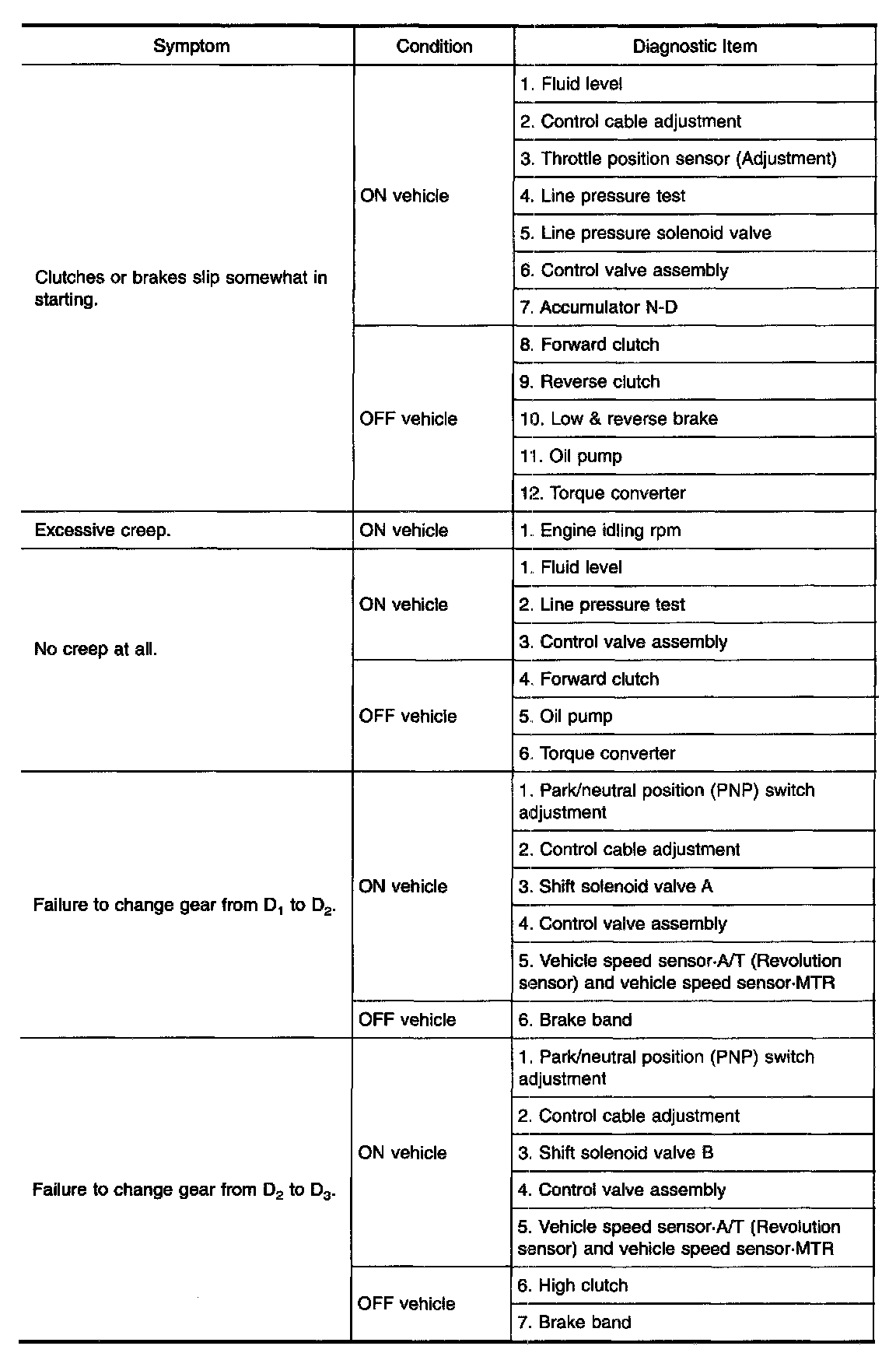 | Symptom | Condition | Diagnostic Item |
|---|---|---|
| Clutches or brakes slip somewhat in starting. | ON vehicle | 1. Fluid level |
| | | 2. Control cable adjustment |
| | | 3. Throttle position sensor (Adjustment) |
| | | 4. Line pressure test |
| | | 5. Line pressure solenoid valve |
| | | 6. Control valve assembly |
| | | 7. Accumulator N-D |
| | OFF vehicle | 8. Forward clutch |
| | | 9. Reverse clutch |
| | | 10. Low & reverse brake |
| | | 11. Oil pump |
| | | 12. Torque converter |
| Excessive creep. | ON vehicle | 1. Engine idling rpm |
| No creep at all. | ON vehicle | 1. Fluid level |
| | | 2. Line pressure test |
| | | 3. Control valve assembly |
| | OFF vehicle | 4. Forward clutch |
| | | 5. Oil pump |
| | | 6. Torque converter |
| Failure to change gear from $D_1$ to $D_2$. | ON vehicle | 1. Park/neutral position (PNP) switch adjustment |
| | | 2. Control cable adjustment |
| | | 3. Shift solenoid valve A |
| | | 4. Control valve assembly |
| | | 5. Vehicle speed sensor·A/T (Revolution sensor) and vehicle speed sensor·MTR |
| | OFF vehicle | 6. Brake band |
| Failure to change gear from $D_2$ to $D_3$. | ON vehicle | 1. Park/neutral position (PNP) switch adjustment |
| | | 2. Control cable adjustment |
| | | 3. Shift solenoid valve B |
| | | 4. Control valve assembly |
| | | 5. Vehicle speed sensor·A/T (Revolution sensor) and vehicle speed sensor·MTR |
| | OFF vehicle | 6. High clutch |
| | | 7. Brake band |